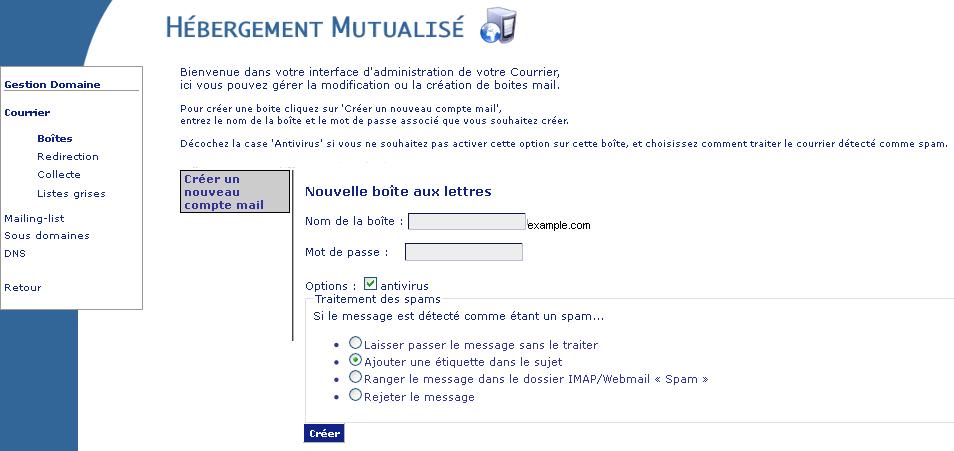 HÉBERGEMENT MUTUALISÉ

Gestion Domaine

Courrier

Boîtes
Redirection
Collecte
Listes grises

Mailing-list
Sous domaines
DNS

Retour

Bienvenue dans votre interface d'administration de votre Courrier, ici vous pouvez gérer la modification ou la création de boites mail.

Pour créer une boite cliquez sur 'Créer un nouveau compte mail', entrez le nom de la boîte et le mot de passe associé que vous souhaitez créer.

Décochez la case 'Antivirus' si vous ne souhaitez pas activer cette option sur cette boîte, et choisissez comment traiter le courrier détecté comme spam.

Créer un nouveau compte mail

Nouvelle boîte aux lettres

Nom de la boîte : example.com

Mot de passe :

Options : antivirus

Traitement des spams

Si le message est détecté comme étant un spam...

- Laisser passer le message sans le traiter
- Ajouter une étiquette dans le sujet
- Ranger le message dans le dossier IMAP/Webmail « Spam »
- Rejeter le message

Créer